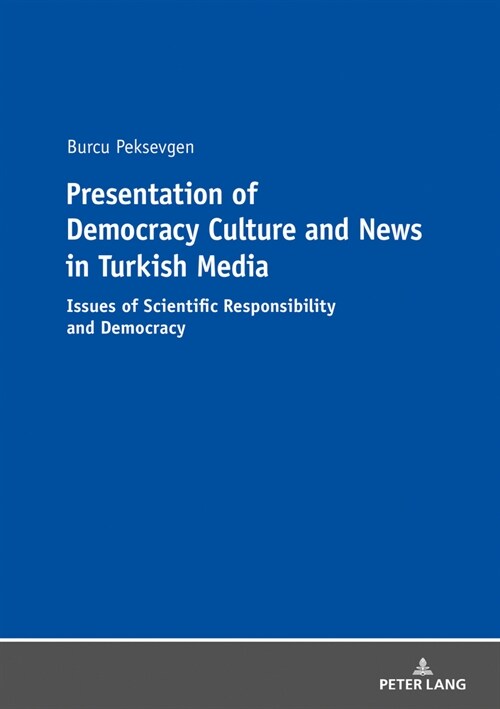 Burcu Peksevgen

Presentation of Democracy Culture and News in Turkish Media

Issues of Scientific Responsibility and Democracy

PETER LANG